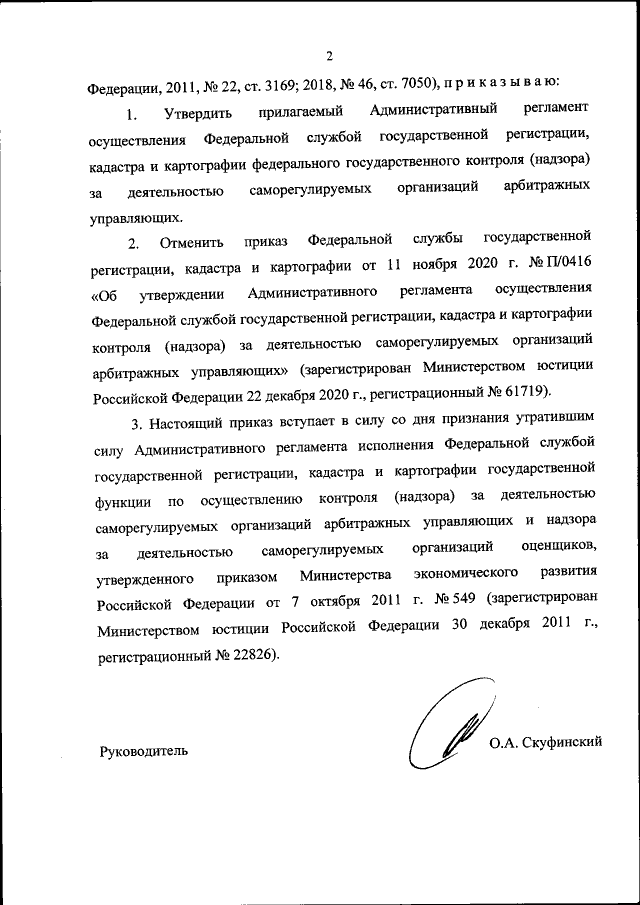 2

Федерации, 2011, № 22, ст. 3169; 2018, № 46, ст. 7050), п р и к а з ы в а ю:

1. Утвердить прилагаемый Административный регламент осуществления Федеральной службой государственной регистрации, кадастра и картографии федерального государственного контроля (надзора) за деятельностью саморегулируемых организаций арбитражных управляющих.

2. Отменить приказ Федеральной службы государственной регистрации, кадастра и картографии от 11 ноября 2020 г. № П/0416 «Об утверждении Административного регламента осуществления Федеральной службой государственной регистрации, кадастра и картографии контроля (надзора) за деятельностью саморегулируемых организаций арбитражных управляющих» (зарегистрирован Министерством юстиции Российской Федерации 22 декабря 2020 г., регистрационный № 61719).

3. Настоящий приказ вступает в силу со дня признания утратившим силу Административного регламента исполнения Федеральной службой государственной регистрации, кадастра и картографии государственной функции по осуществлению контроля (надзора) за деятельностью саморегулируемых организаций арбитражных управляющих и надзора за деятельностью саморегулируемых организаций оценщиков, утвержденного приказом Министерства экономического развития Российской Федерации от 7 октября 2011 г. № 549 (зарегистрирован Министерством юстиции Российской Федерации 30 декабря 2011 г., регистрационный № 22826).

Руководитель О.А. Скуфинский